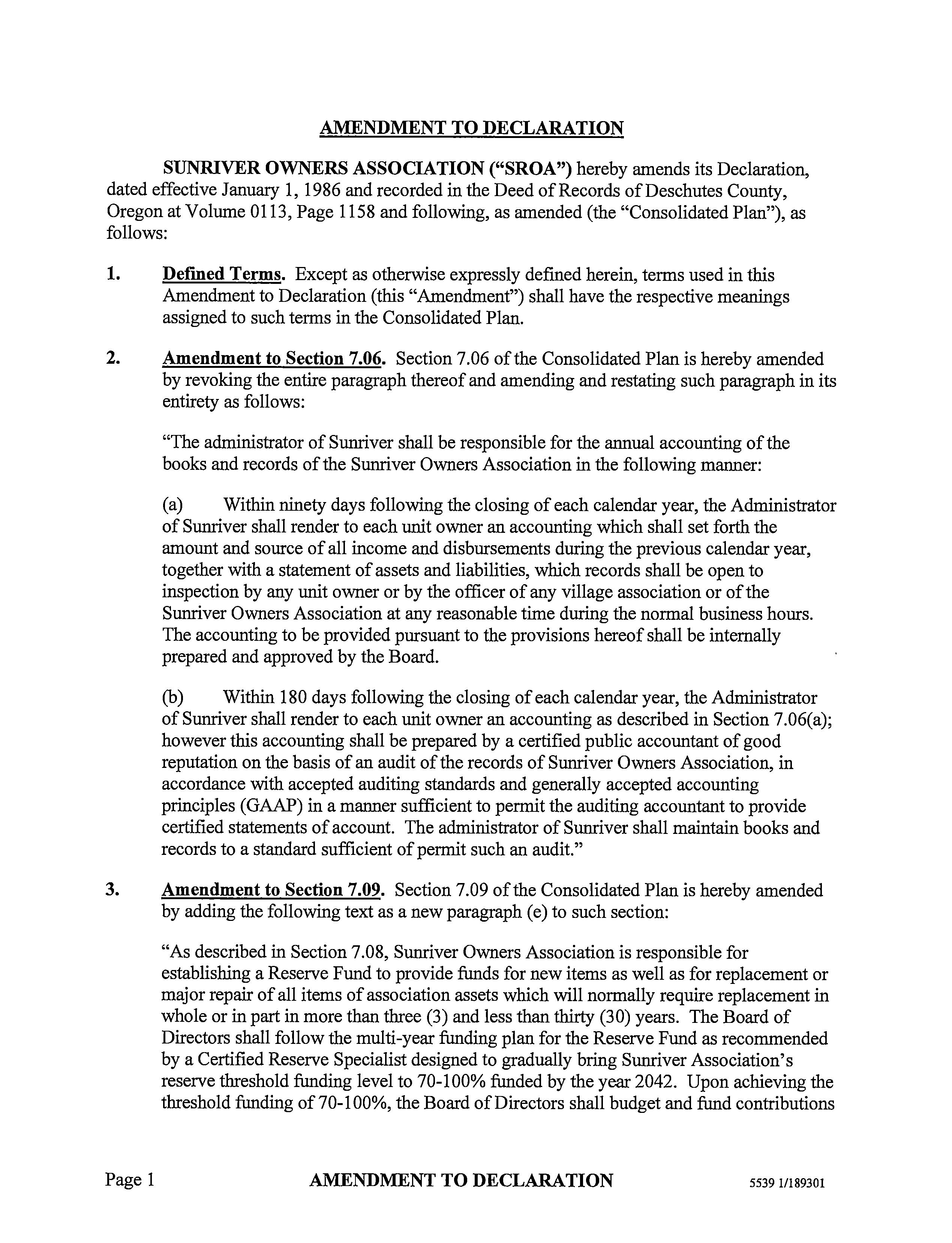 AMENDMENT TO DECLARATION

SUNRIVER OWNERS ASSOCIATION ("SROA") hereby amends its Declaration, dated effective January 1, 1986 and recorded in the Deed of Records of Deschutes County, Oregon at Volume 0113, Page 1158 and following, as amended (the "Consolidated Plan"), as follows:

1. Defined Terms. Except as otherwise expressly defined herein, terms used in this Amendment to Declaration (this "Amendment") shall have the respective meanings assigned to such terms in the Consolidated Plan.

2. Amendment to Section 7.06. Section 7.06 of the Consolidated Plan is hereby amended by revoking the entire paragraph thereof and amending and restating such paragraph in its entirety as follows:

"The administrator of Sunriver shall be responsible for the annual accounting of the books and records of the Sunriver Owners Association in the following manner:

(a) Within ninety days following the closing of each calendar year, the Administrator of Sunriver shall render to each unit owner an accounting which shall set forth the amount and source of all income and disbursements during the previous calendar year, together with a statement of assets and liabilities, which records shall be open to inspection by any unit owner or by the officer of any village association or of the Sunriver Owners Association at any reasonable time during the normal business hours. The accounting to be provided pursuant to the provisions hereof shall be internally prepared and approved by the Board.

(b) Within 180 days following the closing of each calendar year, the Administrator of Sunriver shall render to each unit owner an accounting as described in Section 7.06(a); however this accounting shall be prepared by a certified public accountant of good reputation on the basis of an audit of the records of Sunriver Owners Association, in accordance with accepted auditing standards and generally accepted accounting principles (GAAP) in a manner sufficient to permit the auditing accountant to provide certified statements of account. The administrator of Sunriver shall maintain books and records to a standard sufficient of permit such an audit."

3. Amendment to Section 7.09. Section 7.09 of the Consolidated Plan is hereby amended by adding the following text as a new paragraph (e) to such section:

"As described in Section 7.08, Sunriver Owners Association is responsible for establishing a Reserve Fund to provide funds for new items as well as for replacement or major repair of all items of association assets which will normally require replacement in whole or in part in more than three (3) and less than thirty (30) years. The Board of Directors shall follow the multi-year funding plan for the Reserve Fund as recommended by a Certified Reserve Specialist designed to gradually bring Sunriver Association's reserve threshold funding level to 70-100% funded by the year 2042. Upon achieving the threshold funding of 70-100%, the Board of Directors shall budget and fund contributions

Page 1 AMENDMENT TO DECLARATION 5539 1/189301